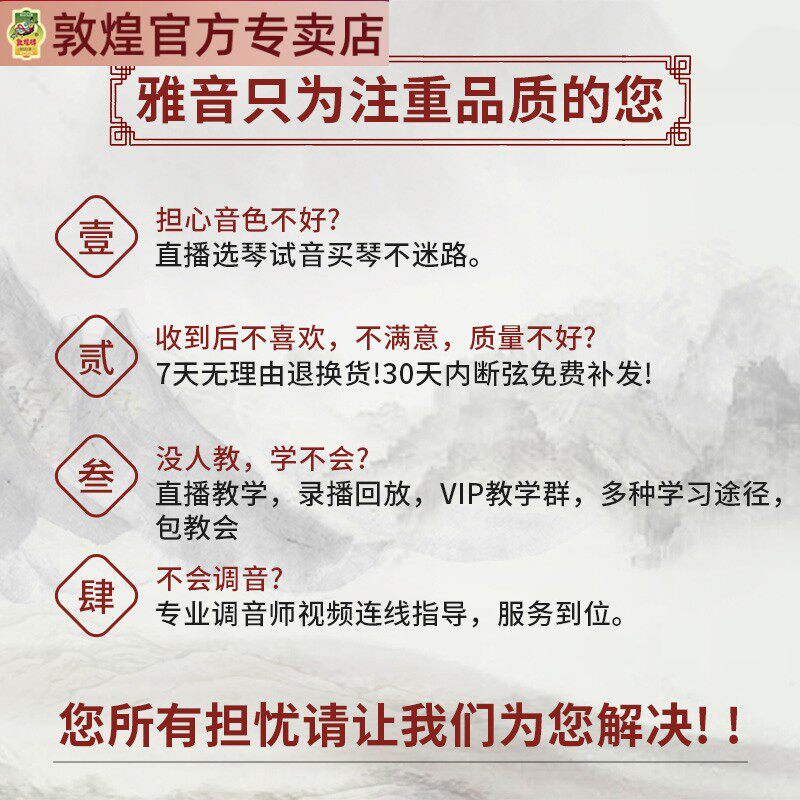 敦煌官方专卖店

雅音只为注重品质的您

壹
担心音色不好?
直播选琴试音买琴不迷路。

贰
收到后不喜欢，不满意，质量不好?
7天无理由退换货!30天内断弦免费补发!

叁
没人教，学不会?
直播教学，录播回放，VIP教学群，多种学习途径，包教会

肆
不会调音?
专业调音师视频连线指导，服务到位。

您所有担忧请让我们为您解决!!